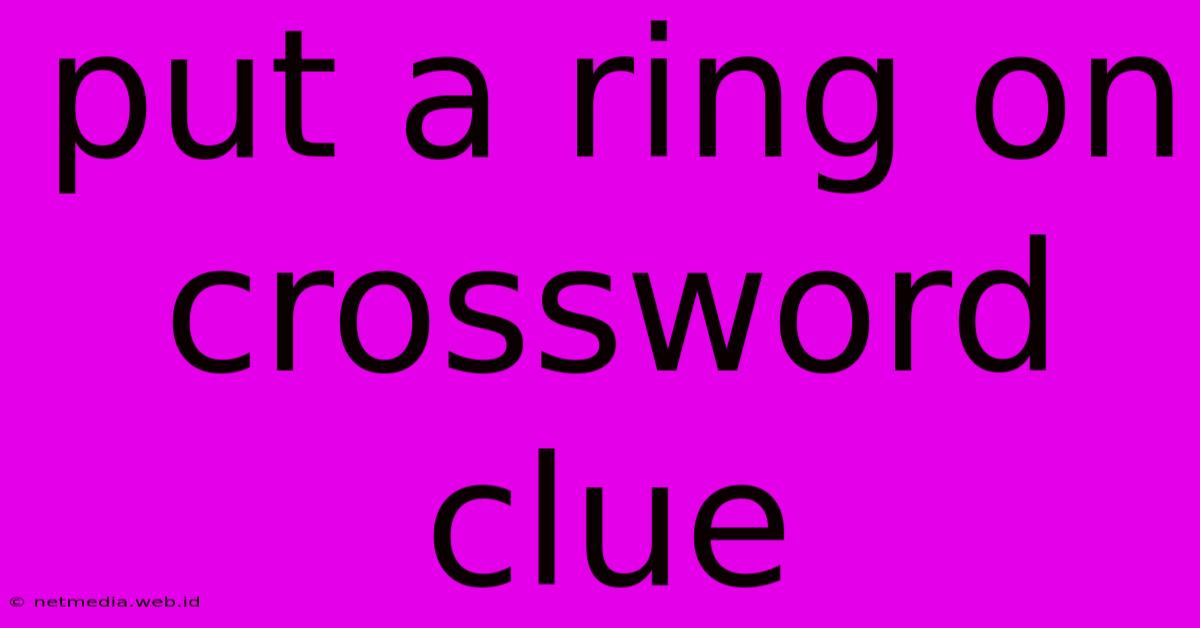 put a ring on crossword clue

© netmedia.web.id